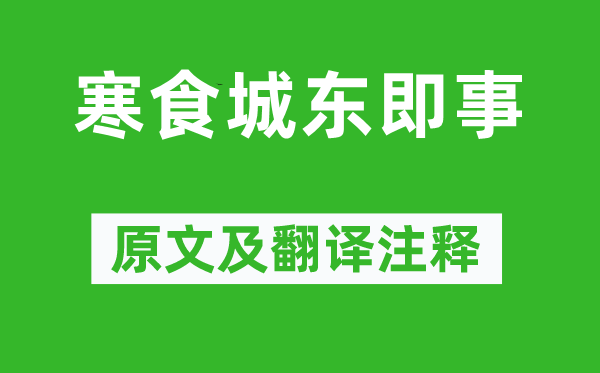 寒食城东即事

原文及翻译注释